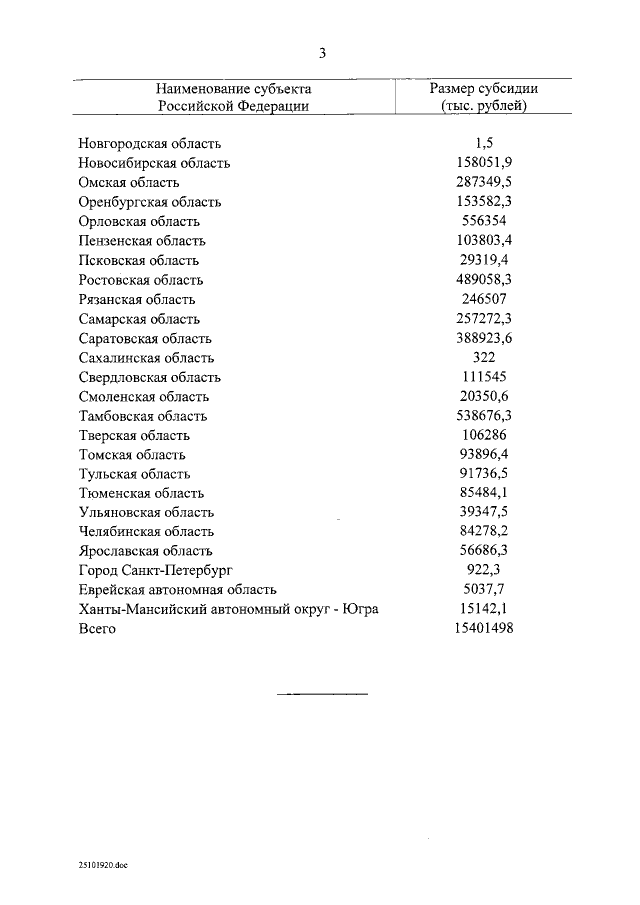 3

| Наименование субъекта Российской Федерации | Размер субсидии (тыс. рублей) |
|---|---|
| Новгородская область | 1,5 |
| Новосибирская область | 158051,9 |
| Омская область | 287349,5 |
| Оренбургская область | 153582,3 |
| Орловская область | 556354 |
| Пензенская область | 103803,4 |
| Псковская область | 29319,4 |
| Ростовская область | 489058,3 |
| Рязанская область | 246507 |
| Самарская область | 257272,3 |
| Саратовская область | 388923,6 |
| Сахалинская область | 322 |
| Свердловская область | 111545 |
| Смоленская область | 20350,6 |
| Тамбовская область | 538676,3 |
| Тверская область | 106286 |
| Томская область | 93896,4 |
| Тульская область | 91736,5 |
| Тюменская область | 85484,1 |
| Ульяновская область | 39347,5 |
| Челябинская область | 84278,2 |
| Ярославская область | 56686,3 |
| Город Санкт-Петербург | 922,3 |
| Еврейская автономная область | 5037,7 |
| Ханты-Мансийский автономный округ - Югра | 15142,1 |
| Всего | 15401498 |

25101920.doc